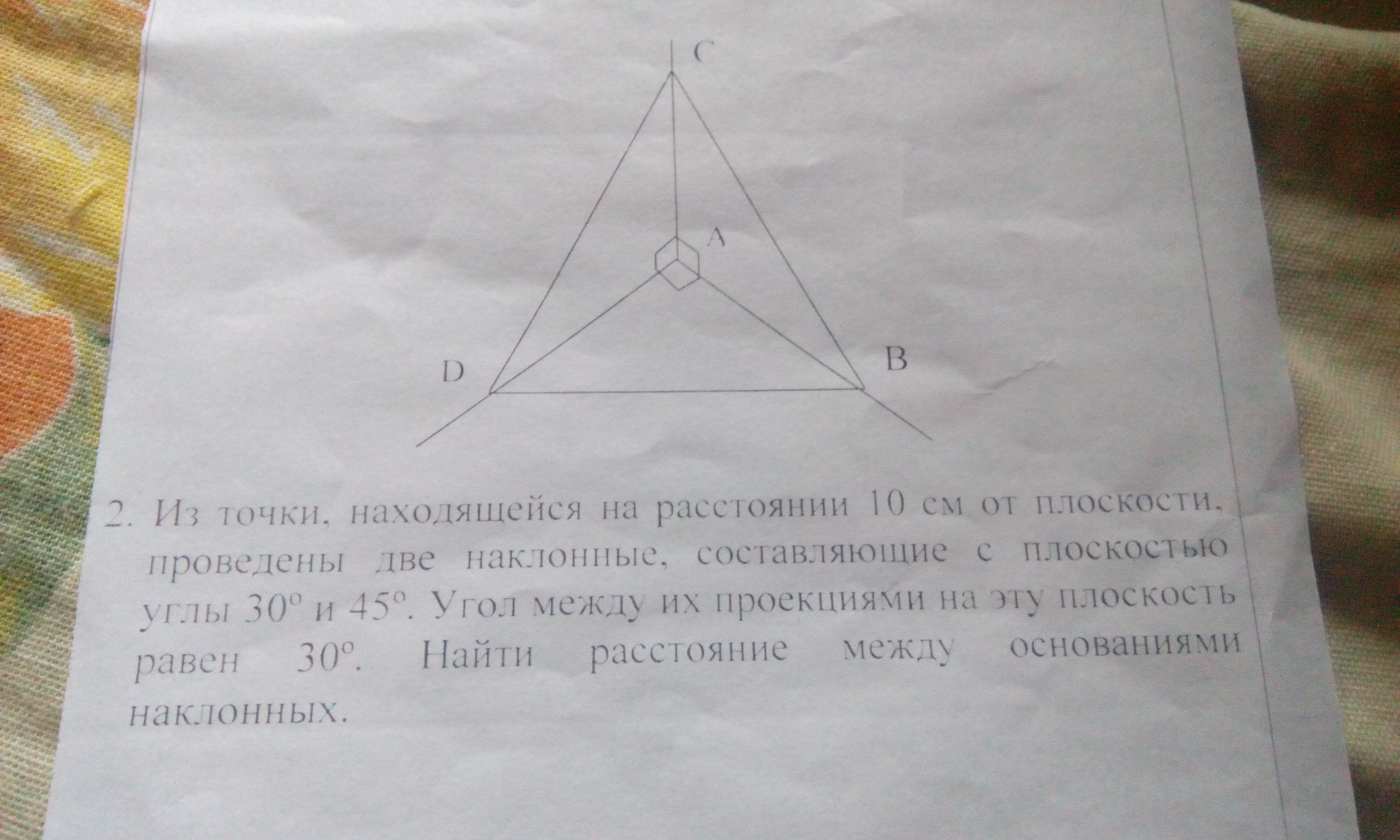 C

A

D

B

2. Из точки, находящейся на расстоянии 10 см от плоскости, проведены две наклонные, составляющие с плоскостью углы 30° и 45°. Угол между их проекциями на эту плоскость равен 30°. Найти расстояние между основаниями наклонных.